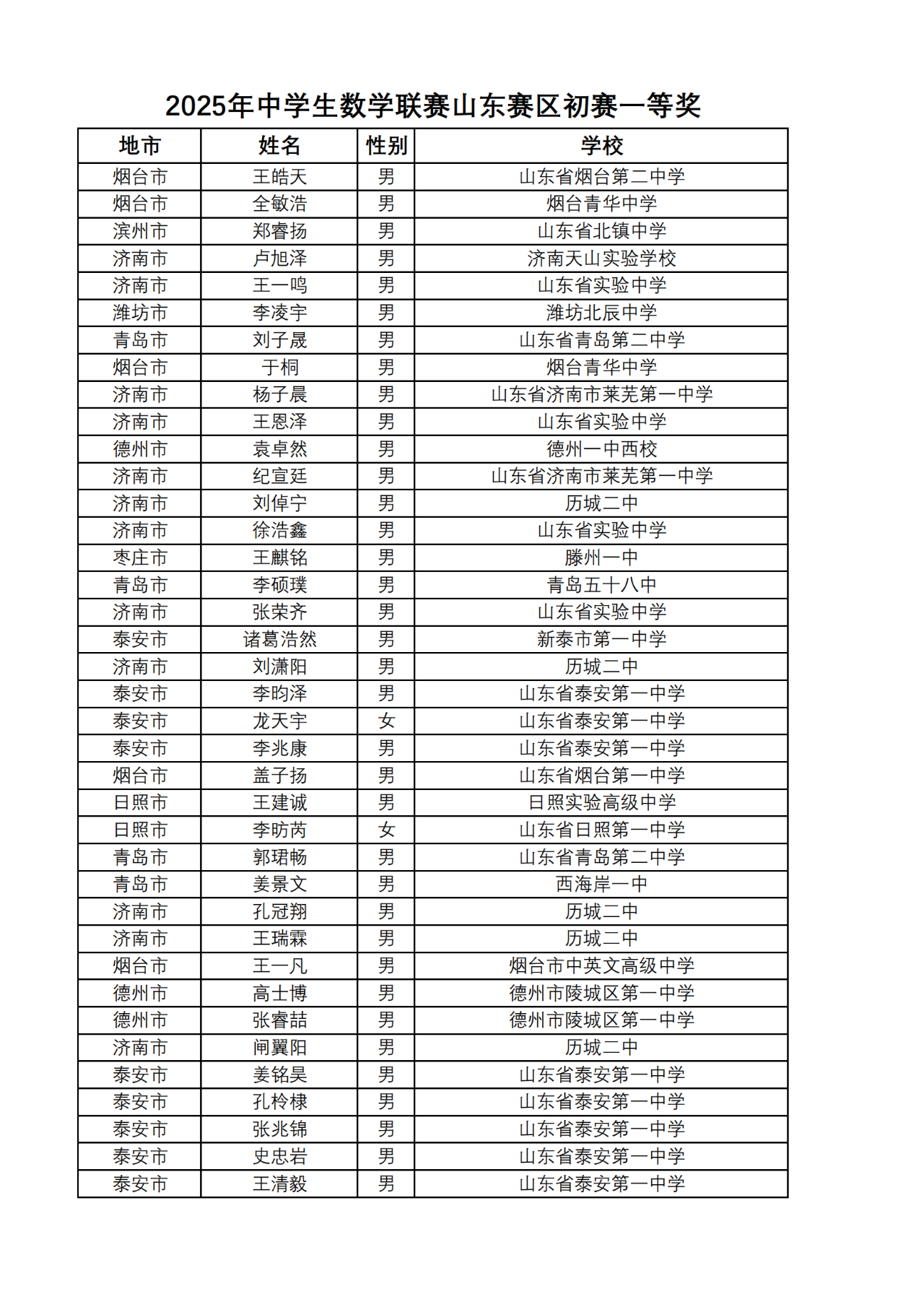 2025年中学生数学联赛山东赛区初赛一等奖

| 地市 | 姓名 | 性别 | 学校 |
|---|---|---|---|
| 烟台市 | 王皓天 | 男 | 山东省烟台第二中学 |
| 烟台市 | 全敏浩 | 男 | 烟台青华中学 |
| 滨州市 | 郑睿扬 | 男 | 山东省北镇中学 |
| 济南市 | 卢旭泽 | 男 | 济南天山实验学校 |
| 济南市 | 王一鸣 | 男 | 山东省实验中学 |
| 潍坊市 | 李凌宇 | 男 | 潍坊北辰中学 |
| 青岛市 | 刘子晟 | 男 | 山东省青岛第二中学 |
| 烟台市 | 于桐 | 男 | 烟台青华中学 |
| 济南市 | 杨子晨 | 男 | 山东省济南市莱芜第一中学 |
| 济南市 | 王恩泽 | 男 | 山东省实验中学 |
| 德州市 | 袁卓然 | 男 | 德州一中西校 |
| 济南市 | 纪宣廷 | 男 | 山东省济南市莱芜第一中学 |
| 济南市 | 刘倬宁 | 男 | 历城二中 |
| 济南市 | 徐浩鑫 | 男 | 山东省实验中学 |
| 枣庄市 | 王麒铭 | 男 | 滕州一中 |
| 青岛市 | 李硕璞 | 男 | 青岛五十八中 |
| 济南市 | 张荣齐 | 男 | 山东省实验中学 |
| 泰安市 | 诸葛浩然 | 男 | 新泰市第一中学 |
| 济南市 | 刘潇阳 | 男 | 历城二中 |
| 泰安市 | 李昀泽 | 男 | 山东省泰安第一中学 |
| 泰安市 | 龙天宇 | 女 | 山东省泰安第一中学 |
| 泰安市 | 李兆康 | 男 | 山东省泰安第一中学 |
| 烟台市 | 盖子扬 | 男 | 山东省烟台第一中学 |
| 日照市 | 王建诚 | 男 | 日照实验高级中学 |
| 日照市 | 李昉芮 | 女 | 山东省日照第一中学 |
| 青岛市 | 郭珺畅 | 男 | 山东省青岛第二中学 |
| 青岛市 | 姜景文 | 男 | 西海岸一中 |
| 济南市 | 孔冠翔 | 男 | 历城二中 |
| 济南市 | 王瑞霖 | 男 | 历城二中 |
| 烟台市 | 王一凡 | 男 | 烟台市中英文高级中学 |
| 德州市 | 高士博 | 男 | 德州市陵城区第一中学 |
| 德州市 | 张睿喆 | 男 | 德州市陵城区第一中学 |
| 济南市 | 闸翼阳 | 男 | 历城二中 |
| 泰安市 | 姜铭昊 | 男 | 山东省泰安第一中学 |
| 泰安市 | 孔柃棣 | 男 | 山东省泰安第一中学 |
| 泰安市 | 张兆锦 | 男 | 山东省泰安第一中学 |
| 泰安市 | 史忠岩 | 男 | 山东省泰安第一中学 |
| 泰安市 | 王清毅 | 男 | 山东省泰安第一中学 |